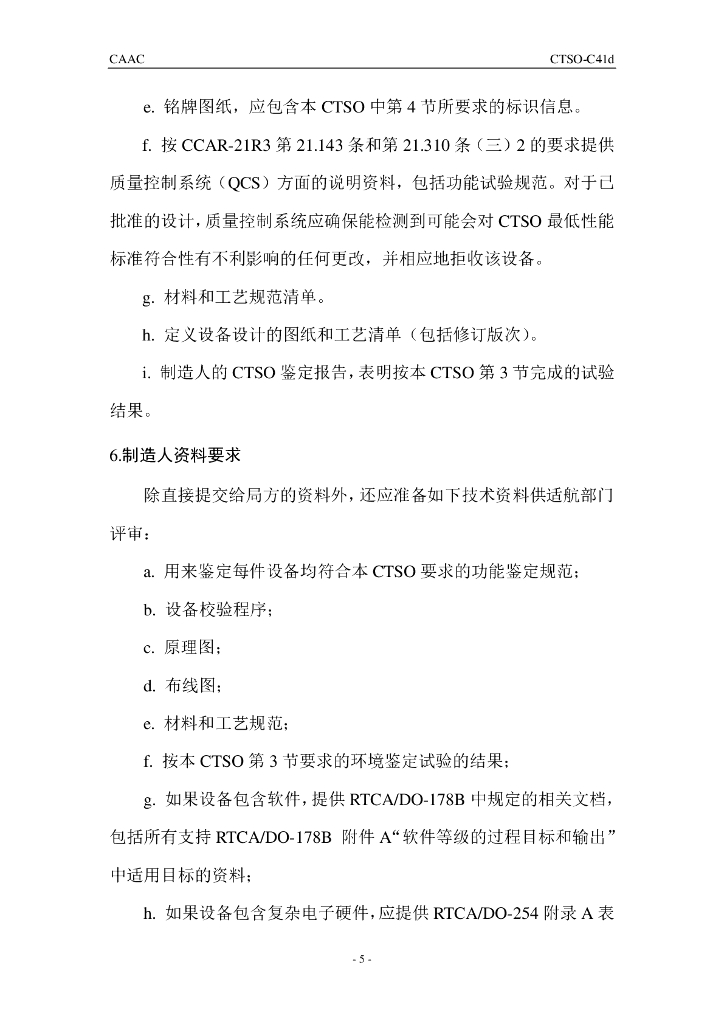 CAAC

CTSO-C41d

e. 铭牌图纸，应包含本 CTSO 中第 4 节所要求的标识信息。

f. 按 CCAR-21R3 第 21.143 条和第 21.310 条（三）2 的要求提供质量控制系统（QCS）方面的说明资料，包括功能试验规范。对于已批准的设计，质量控制系统应确保能检测到可能会对 CTSO 最低性能标准符合性有不利影响的任何更改，并相应地拒收该设备。

g. 材料和工艺规范清单。

h. 定义设备设计的图纸和工艺清单（包括修订版次）。

i. 制造人的 CTSO 鉴定报告，表明按本 CTSO 第 3 节完成的试验结果。

6.制造人资料要求

除直接提交给局方的资料外，还应准备如下技术资料供适航部门评审：

a. 用来鉴定每件设备均符合本 CTSO 要求的功能鉴定规范；

b. 设备校验程序；

c. 原理图；

d. 布线图；

e. 材料和工艺规范；

f. 按本 CTSO 第 3 节要求的环境鉴定试验的结果；

g. 如果设备包含软件，提供 RTCA/DO-178B 中规定的相关文档，包括所有支持 RTCA/DO-178B 附件 A“软件等级的过程目标和输出”中适用目标的资料；

h. 如果设备包含复杂电子硬件，应提供 RTCA/DO-254 附录 A 表

- 5 -